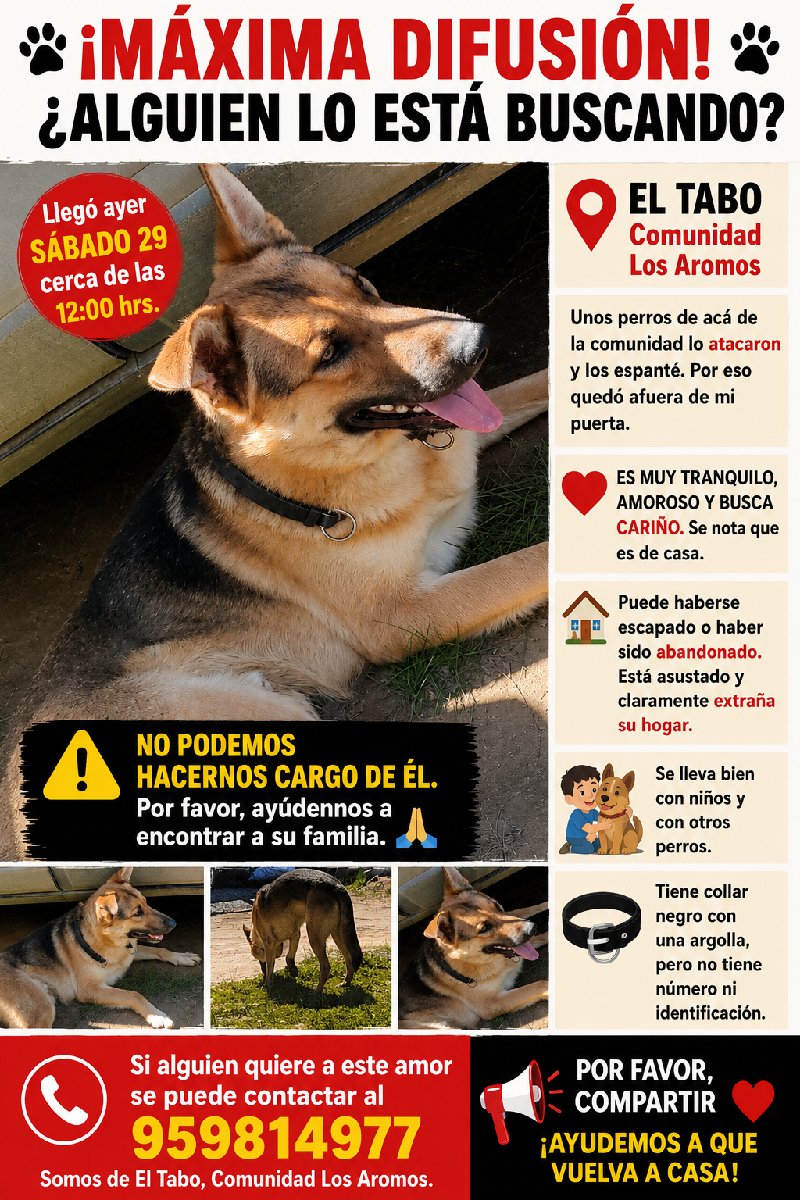 ¡MÁXIMA DIFUSIÓN!
¿ALGUIEN LO ESTÁ BUSCANDO?

Llegó ayer SÁBADO 29 cerca de las 12:00 hrs.

EL TABO
Comunidad Los Aromos

Unos perros de acá de la comunidad lo atacaron y los espanté. Por eso quedó afuera de mi puerta.

ES MUY TRANQUILO, AMOROSO Y BUSCA CARIÑO. Se nota que es de casa.

Puede haberse escapado o haber sido abandonado. Está asustado y claramente extraña su hogar.

Se lleva bien con niños y con otros perros.

Tiene collar negro con una argolla, pero no tiene número ni identificación.

NO PODEMOS HACERNOS CARGO DE ÉL.
Por favor, ayúdennos a encontrar a su familia.

Si alguien quiere a este amor se puede contactar al
959814977
Somos de El Tabo, Comunidad Los Aromos.

POR FAVOR, COMPARTIR
¡AYUDEMOS A QUE VUELVA A CASA!